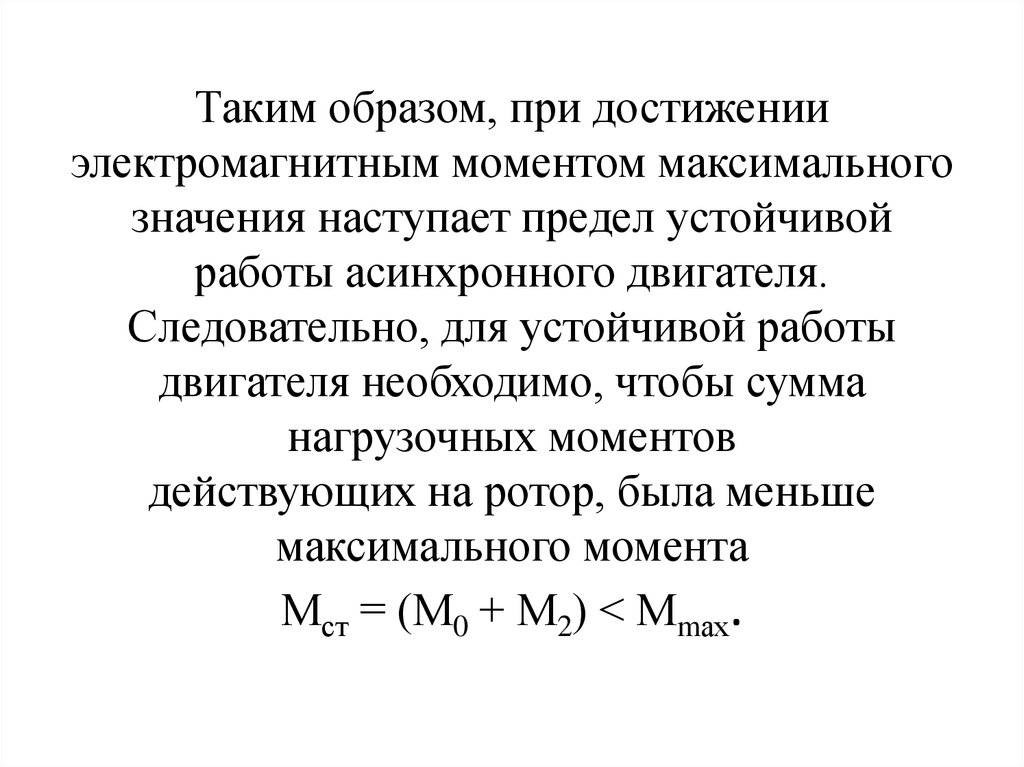 Таким образом, при достижении электромагнитным моментом максимального значения наступает предел устойчивой работы асинхронного двигателя. Следовательно, для устойчивой работы двигателя необходимо, чтобы сумма нагрузочных моментов действующих на ротор, была меньше максимального момента

$M_{ст} = (M_0 + M_2) < M_{max}$.